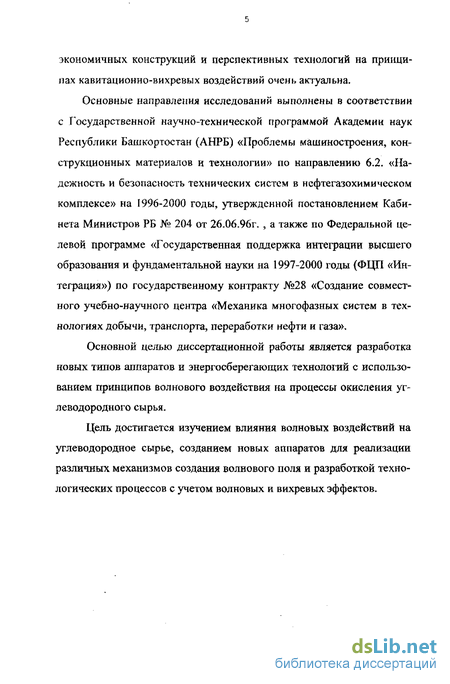 5

экономичных конструкций и перспективных технологий на принципах кавитационно-вихревых воздействий очень актуальна.

Основные направления исследований выполнены в соответствии с Государственной научно-технической программой Академии наук Республики Башкортостан (АНРБ) «Проблемы машиностроения, конструкционных материалов и технологии» по направлению 6.2. «Надежность и безопасность технических систем в нефтегазохимическом комплексе» на 1996-2000 годы, утвержденной постановлением Кабинета Министров РБ № 204 от 26.06.96г. , а также по Федеральной целевой программе «Государственная поддержка интеграции высшего образования и фундаментальной науки на 1997-2000 годы (ФЦП «Интеграция») по государственному контракту №28 «Создание совместного учебно-научного центра «Механика многофазных систем в технологиях добычи, транспорта, переработки нефти и газа».

Основной целью диссертационной работы является разработка новых типов аппаратов и энергосберегающих технологий с использованием принципов волнового воздействия на процессы окисления углеводородного сырья.

Цель достигается изучением влияния волновых воздействий на углеводородное сырье, созданием новых аппаратов для реализации различных механизмов создания волнового поля и разработкой технологических процессов с учетом волновых и вихревых эффектов.

dsLib.net
библиотека диссертаций